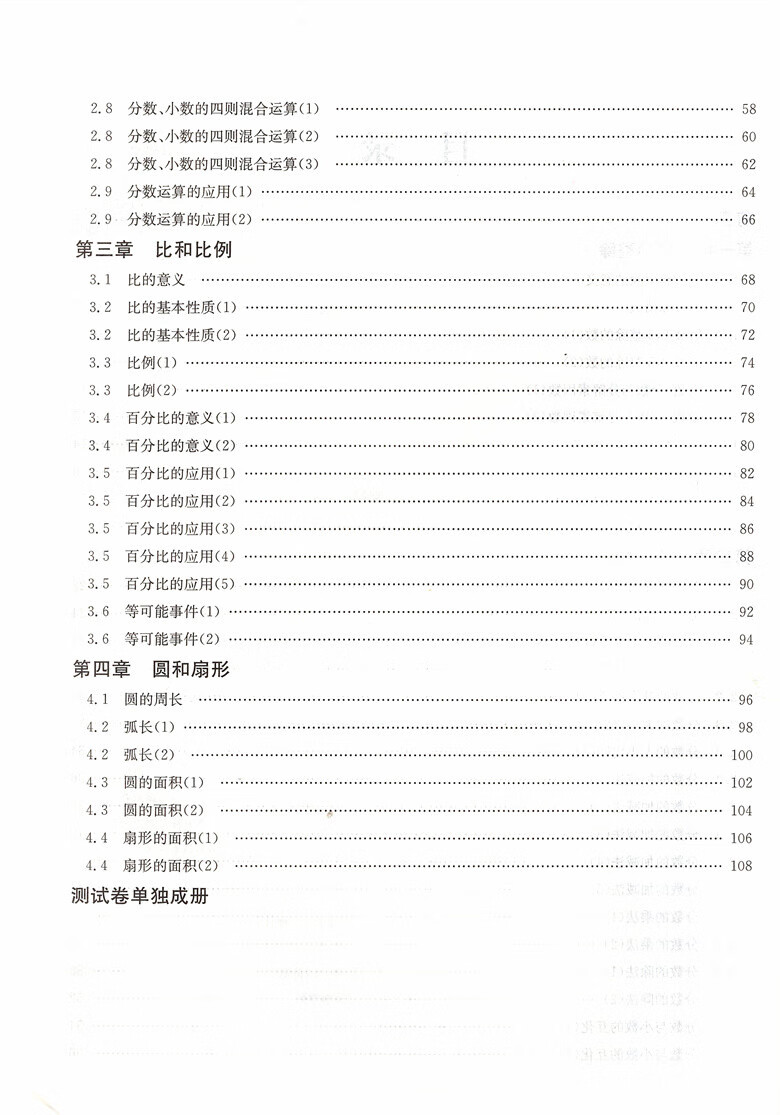 2.8 分数、小数的四则混合运算(1) …… 58
2.8 分数、小数的四则混合运算(2) …… 60
2.8 分数、小数的四则混合运算(3) …… 62
2.9 分数运算的应用(1) …… 64
2.9 分数运算的应用(2) …… 66

第三章 比和比例

3.1 比的意义 …… 68
3.2 比的基本性质(1) …… 70
3.2 比的基本性质(2) …… 72
3.3 比例(1) …… 74
3.3 比例(2) …… 76
3.4 百分比的意义(1) …… 78
3.4 百分比的意义(2) …… 80
3.5 百分比的应用(1) …… 82
3.5 百分比的应用(2) …… 84
3.5 百分比的应用(3) …… 86
3.5 百分比的应用(4) …… 88
3.5 百分比的应用(5) …… 90
3.6 等可能事件(1) …… 92
3.6 等可能事件(2) …… 94

第四章 圆和扇形

4.1 圆的周长 …… 96
4.2 弧长(1) …… 98
4.2 弧长(2) …… 100
4.3 圆的面积(1) …… 102
4.3 圆的面积(2) …… 104
4.4 扇形的面积(1) …… 106
4.4 扇形的面积(2) …… 108

测试卷单独成册